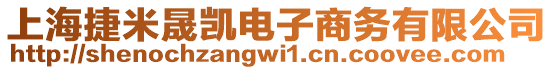 上海捷米晟凯电子商务有限公司
http://shenochzangwi1.cn.coovee.com